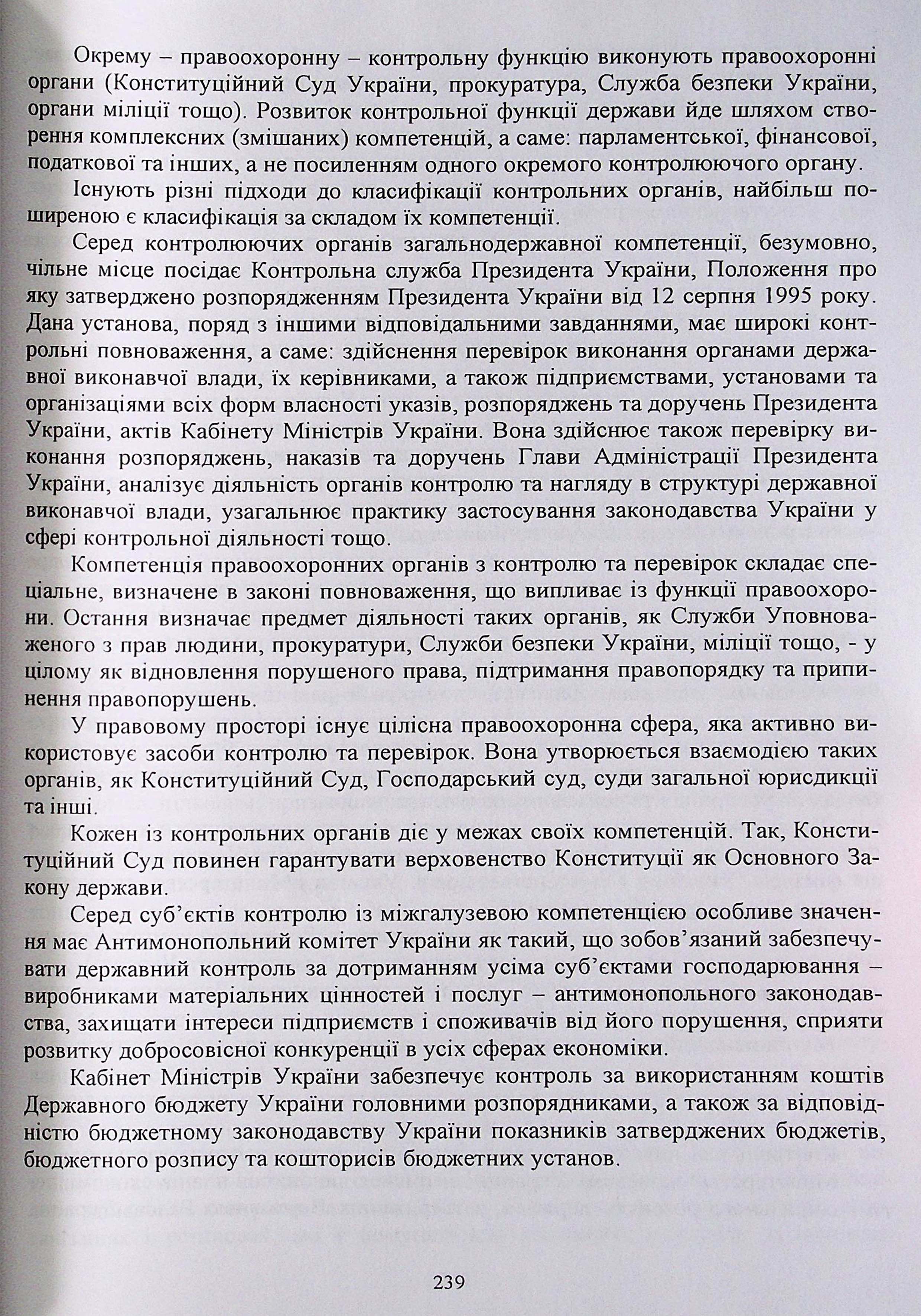 Окрему – правоохоронну – контрольну функцію виконують правоохоронні органи (Конституційний Суд України, прокуратура, Служба безпеки України, органи міліції тощо). Розвиток контрольної функції держави йде шляхом створення комплексних (змішаних) компетенцій, а саме: парламентської, фінансової, податкової та інших, а не посиленням одного окремого контролюючого органу.

Існують різні підходи до класифікації контрольних органів, найбільш поширеною є класифікація за складом їх компетенції.

Серед контролюючих органів загальнодержавної компетенції, безумовно, чільне місце посідає Контрольна служба Президента України, Положення про яку затверджено розпорядженням Президента України від 12 серпня 1995 року. Дана установа, поряд з іншими відповідальними завданнями, має широкі контрольні повноваження, а саме: здійснення перевірок виконання органами державної виконавчої влади, їх керівниками, а також підприємствами, установами та організаціями всіх форм власності указів, розпоряджень та доручень Президента України, актів Кабінету Міністрів України. Вона здійснює також перевірку виконання розпоряджень, наказів та доручень Глави Адміністрації Президента України, аналізує діяльність органів контролю та нагляду в структурі державної виконавчої влади, узагальнює практику застосування законодавства України у сфері контрольної діяльності тощо.

Компетенція правоохоронних органів з контролю та перевірок складає спеціальне, визначене в законі повноваження, що випливає із функції правоохорони. Остання визначає предмет діяльності таких органів, як Служби Уповноваженого з прав людини, прокуратури, Служби безпеки України, міліції тощо, - у цілому як відновлення порушеного права, підтримання правопорядку та припинення правопорушень.

У правовому просторі існує цілісна правоохоронна сфера, яка активно використовує засоби контролю та перевірок. Вона утворюється взаємодією таких органів, як Конституційний Суд, Господарський суд, суди загальної юрисдикції та інші.

Кожен із контрольних органів діє у межах своїх компетенцій. Так, Конституційний Суд повинен гарантувати верховенство Конституції як Основного Закону держави.

Серед суб'єктів контролю із міжгалузевою компетенцією особливе значення має Антимонопольний комітет України як такий, що зобов'язаний забезпечувати державний контроль за дотриманням усіма суб'єктами господарювання – виробниками матеріальних цінностей і послуг – антимонопольного законодавства, захищати інтереси підприємств і споживачів від його порушення, сприяти розвитку добросовісної конкуренції в усіх сферах економіки.

Кабінет Міністрів України забезпечує контроль за використанням коштів Державного бюджету України головними розпорядниками, а також за відповідністю бюджетному законодавству України показників затверджених бюджетів, бюджетного розпису та кошторисів бюджетних установ.

239